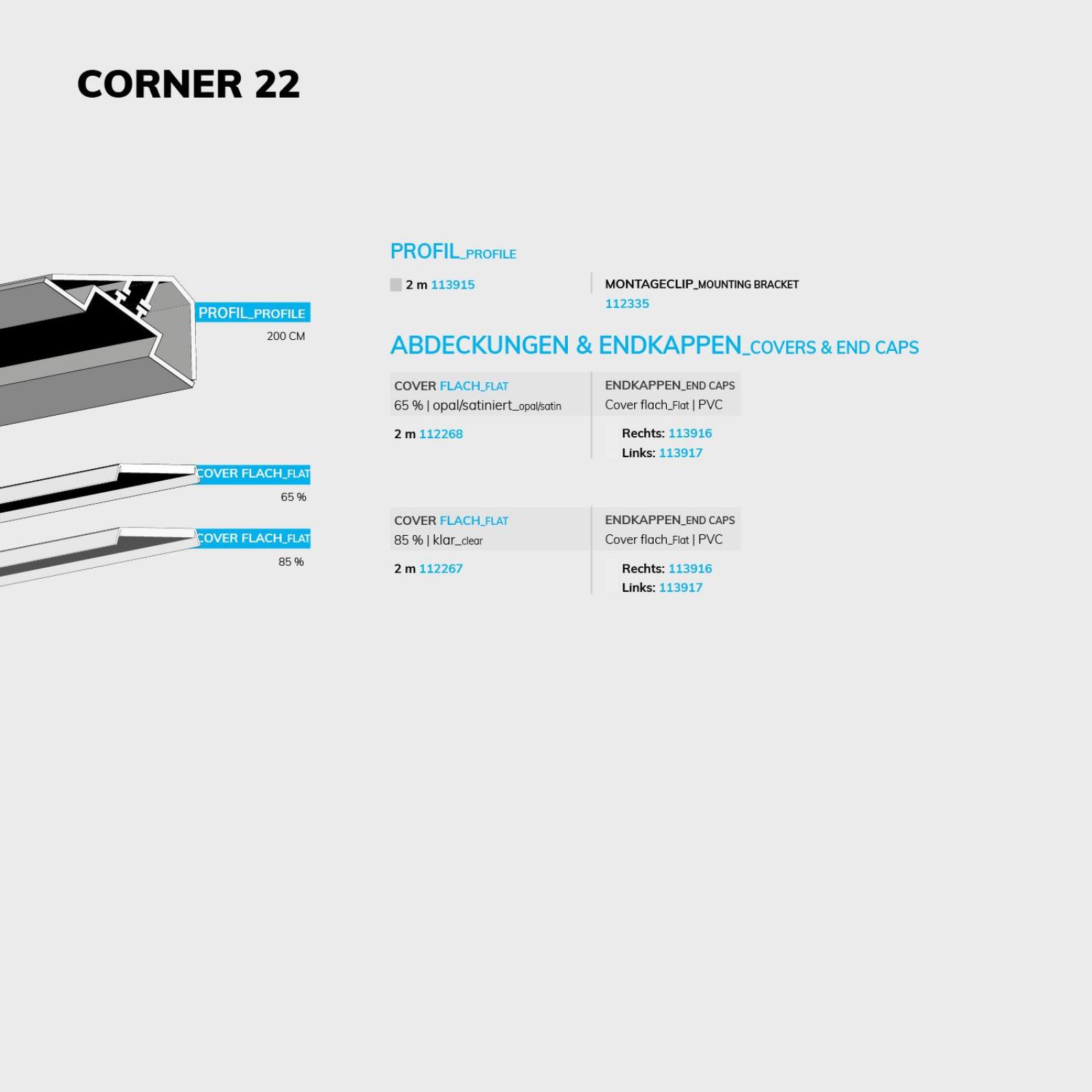 CORNER 22

PROFIL_PROFILE

200 CM

COVER FLACH_FLAT

65 %

COVER FLACH_FLAT

85 %

PROFIL_PROFILE

2 m 113915

MONTAGECLIP_MOUNTING BRACKET
112335

ABDECKUNGEN & ENDKAPPEN_COVERS & END CAPS

COVER FLACH_FLAT
65 % | opal/satiniert_opal/satin

2 m 112268

ENDKAPPEN_END CAPS
Cover flach_Flat | PVC

Rechts: 113916
Links: 113917

COVER FLACH_FLAT
85 % | klar_clear

2 m 112267

ENDKAPPEN_END CAPS
Cover flach_Flat | PVC

Rechts: 113916
Links: 113917